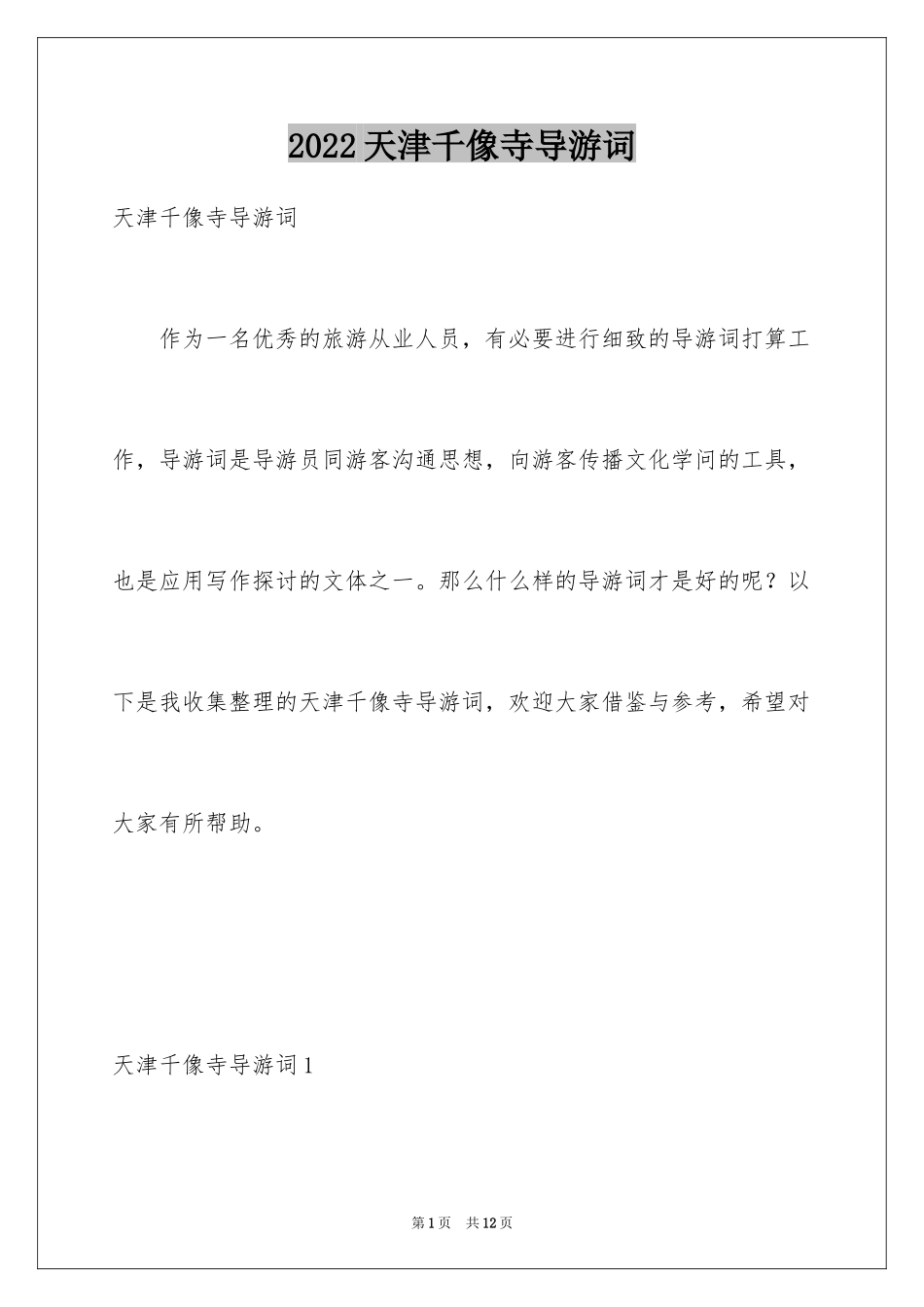 2022天津千像寺导游词

天津千像寺导游词

作为一名优秀的旅游从业人员，有必要进行细致的导游词打算工作，导游词是导游员同游客沟通思想，向游客传播文化学问的工具，也是应用写作探讨的文体之一。那么什么样的导游词才是好的呢？以下是我收集整理的天津千像寺导游词，欢迎大家借鉴与参考，希望对大家有所帮助。

天津千像寺导游词1

第1页　共12页